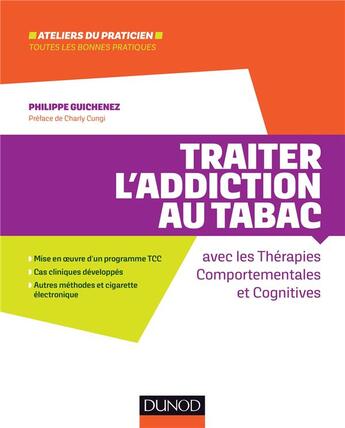 ATELIERS DU PRATICIEN
TOUTES LES BONNES PRATIQUES

PHILIPPE GUICHENEZ
Préface de Charly Cungi

TRAITER L'ADDICTION AU TABAC

avec les Thérapies Comportementales et Cognitives

Mise en œuvre d'un programme TCC
Cas cliniques développés
Autres méthodes et cigarette électronique

DUNOD